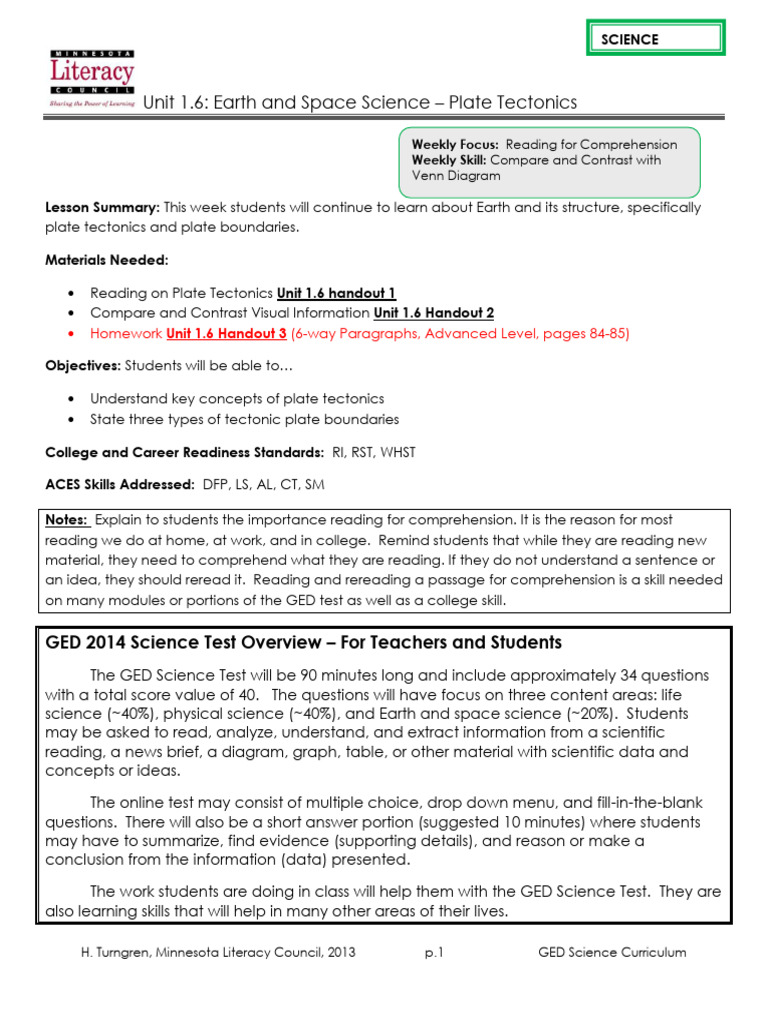 SCIENCE

MINNESOTA
Literacy
COUNCIL
Sharing the Power of Learning

Unit 1.6: Earth and Space Science – Plate Tectonics

Weekly Focus: Reading for Comprehension
Weekly Skill: Compare and Contrast with Venn Diagram

Lesson Summary: This week students will continue to learn about Earth and its structure, specifically plate tectonics and plate boundaries.

Materials Needed:

• Reading on Plate Tectonics Unit 1.6 handout 1
• Compare and Contrast Visual Information Unit 1.6 Handout 2
• Homework Unit 1.6 Handout 3 (6-way Paragraphs, Advanced Level, pages 84-85)

Objectives: Students will be able to…

• Understand key concepts of plate tectonics
• State three types of tectonic plate boundaries

College and Career Readiness Standards: RI, RST, WHST

ACES Skills Addressed: DFP, LS, AL, CT, SM

Notes: Explain to students the importance reading for comprehension. It is the reason for most reading we do at home, at work, and in college. Remind students that while they are reading new material, they need to comprehend what they are reading. If they do not understand a sentence or an idea, they should reread it. Reading and rereading a passage for comprehension is a skill needed on many modules or portions of the GED test as well as a college skill.

GED 2014 Science Test Overview – For Teachers and Students

The GED Science Test will be 90 minutes long and include approximately 34 questions with a total score value of 40. The questions will have focus on three content areas: life science (~40%), physical science (~40%), and Earth and space science (~20%). Students may be asked to read, analyze, understand, and extract information from a scientific reading, a news brief, a diagram, graph, table, or other material with scientific data and concepts or ideas.

The online test may consist of multiple choice, drop down menu, and fill-in-the-blank questions. There will also be a short answer portion (suggested 10 minutes) where students may have to summarize, find evidence (supporting details), and reason or make a conclusion from the information (data) presented.

The work students are doing in class will help them with the GED Science Test. They are also learning skills that will help in many other areas of their lives.

H. Turngren, Minnesota Literacy Council, 2013 p.1 GED Science Curriculum